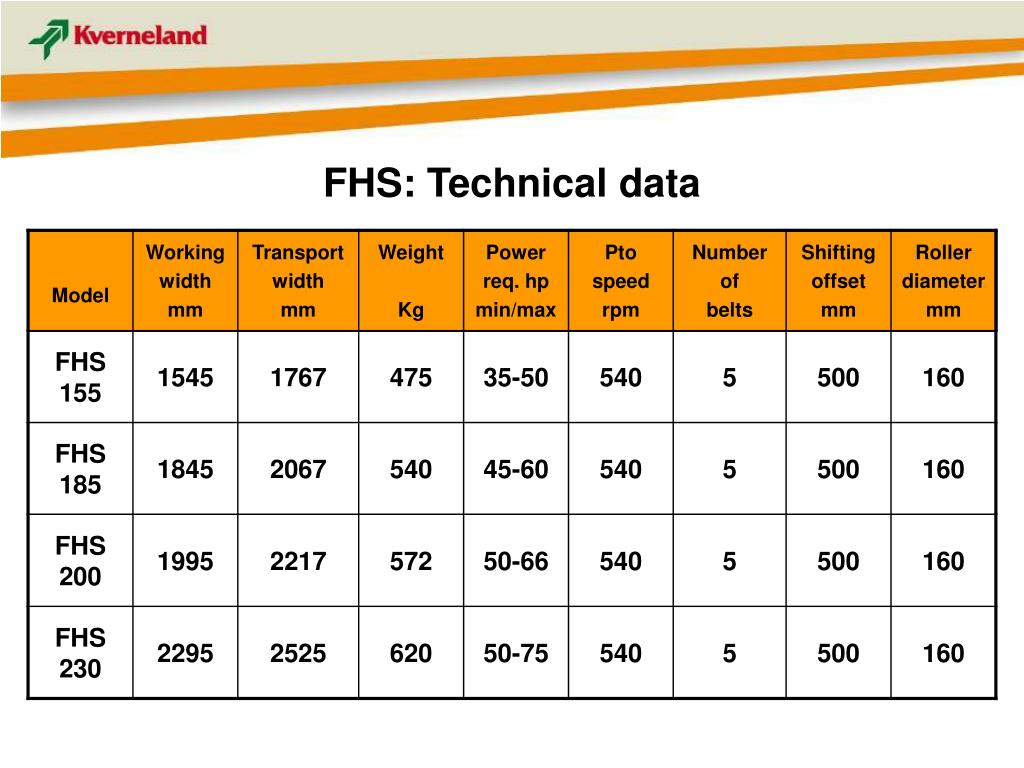 Kverneland

FHS: Technical data

| Model | Working width mm | Transport width mm | Weight Kg | Power req. hp min/max | Pto speed rpm | Number of belts | Shifting offset mm | Roller diameter mm |
|---|---|---|---|---|---|---|---|---|
| FHS 155 | 1545 | 1767 | 475 | 35-50 | 540 | 5 | 500 | 160 |
| FHS 185 | 1845 | 2067 | 540 | 45-60 | 540 | 5 | 500 | 160 |
| FHS 200 | 1995 | 2217 | 572 | 50-66 | 540 | 5 | 500 | 160 |
| FHS 230 | 2295 | 2525 | 620 | 50-75 | 540 | 5 | 500 | 160 |